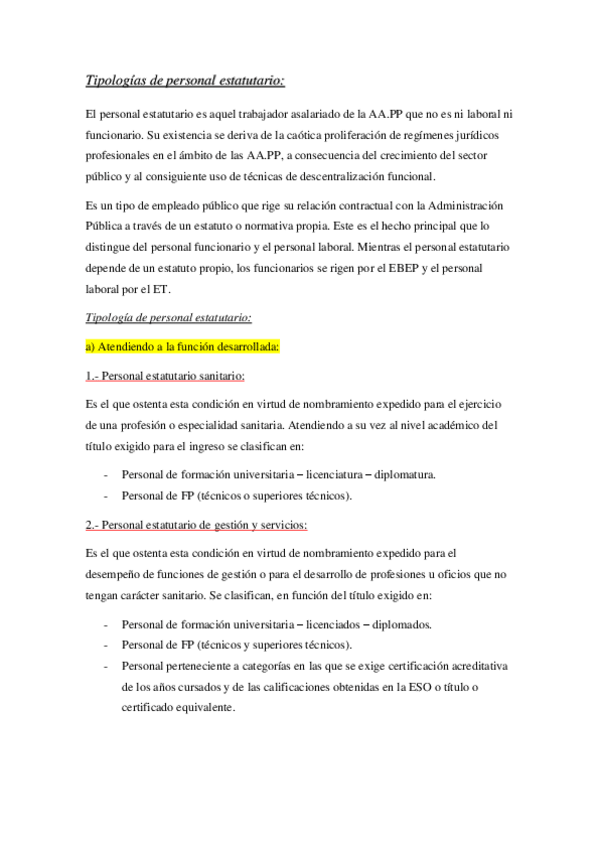 Tipologías de personal estatutario:

El personal estatutario es aquel trabajador asalariado de la AA.PP que no es ni laboral ni funcionario. Su existencia se deriva de la caótica proliferación de regímenes jurídicos profesionales en el ámbito de las AA.PP, a consecuencia del crecimiento del sector público y al consiguiente uso de técnicas de descentralización funcional.

Es un tipo de empleado público que rige su relación contractual con la Administración Pública a través de un estatuto o normativa propia. Este es el hecho principal que lo distingue del personal funcionario y el personal laboral. Mientras el personal estatutario depende de un estatuto propio, los funcionarios se rigen por el EBEP y el personal laboral por el ET.

Tipología de personal estatutario:

a) Atendiendo a la función desarrollada:

1.- Personal estatutario sanitario:

Es el que ostenta esta condición en virtud de nombramiento expedido para el ejercicio de una profesión o especialidad sanitaria. Atendiendo a su vez al nivel académico del título exigido para el ingreso se clasifican en:

- Personal de formación universitaria – licenciatura – diplomatura.
- Personal de FP (técnicos o superiores técnicos).

2.- Personal estatutario de gestión y servicios:

Es el que ostenta esta condición en virtud de nombramiento expedido para el desempeño de funciones de gestión o para el desarrollo de profesiones u oficios que no tengan carácter sanitario. Se clasifican, en función del título exigido en:

- Personal de formación universitaria – licenciados – diplomados.
- Personal de FP (técnicos y superiores técnicos).
- Personal perteneciente a categorías en las que se exige certificación acreditativa de los años cursados y de las calificaciones obtenidas en la ESO o título o certificado equivalente.